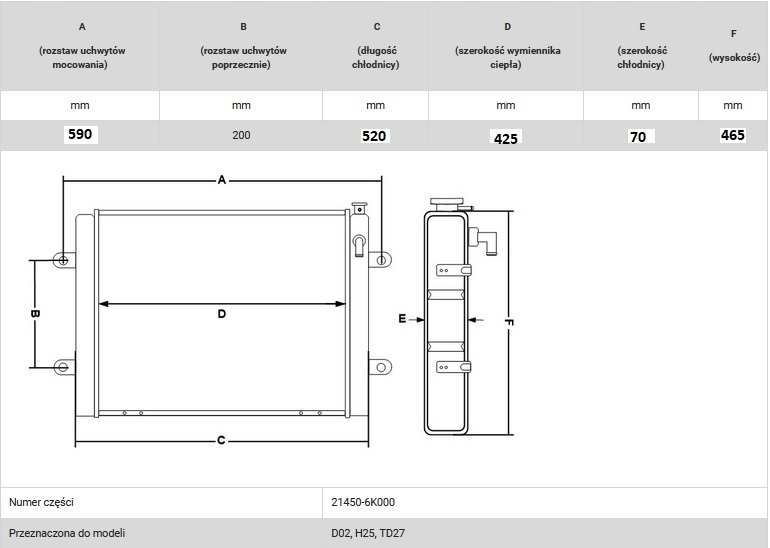 | A (rozstaw uchwytów mocowania) | B (rozstaw uchwytów poprzecznie) | C (długość chłodnicy) | D (szerokość wymiennika ciepła) | E (szerokość chłodnicy) | F (wysokość) |
|---|---|---|---|---|---|
| mm | mm | mm | mm | mm | mm |
| 590 | 200 | 520 | 425 | 70 | 465 |

A
B
D
C
E
F

| Numer części | 21450-6K000 |
|---|---|
| Przeznaczona do modeli | D02, H25, TD27 |